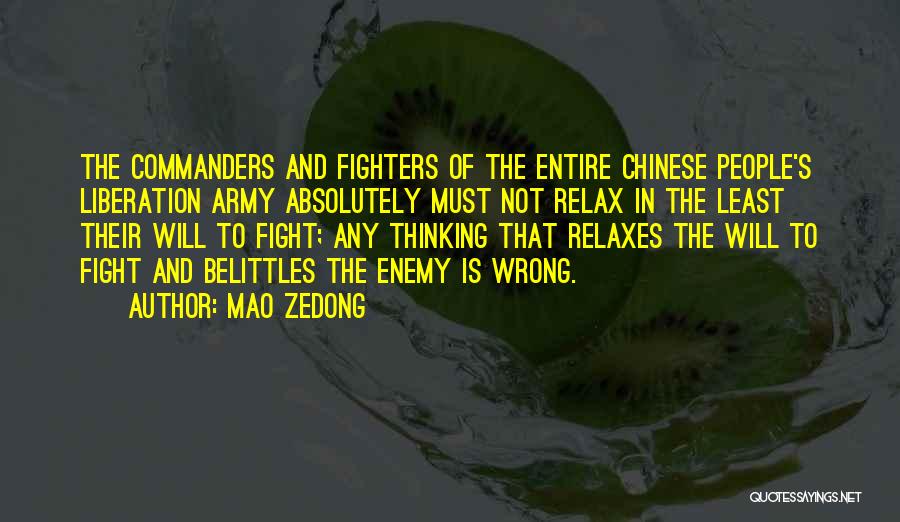 THE COMMANDERS AND FIGHTERS OF THE ENTIRE CHINESE PEOPLE'S LIBERATION ARMY ABSOLUTELY MUST NOT RELAX IN THE LEAST THEIR WILL TO FIGHT; ANY THINKING THAT RELAXES THE WILL TO FIGHT AND BELITTLES THE ENEMY IS WRONG.

AUTHOR: MAO ZEDONG

QUOTESSAYINGS.NET